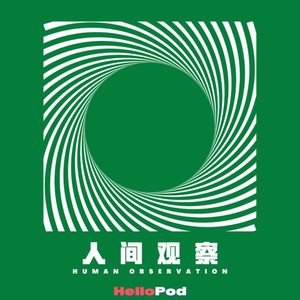 人间观察
HUMAN OBSERVATION
HelloPod